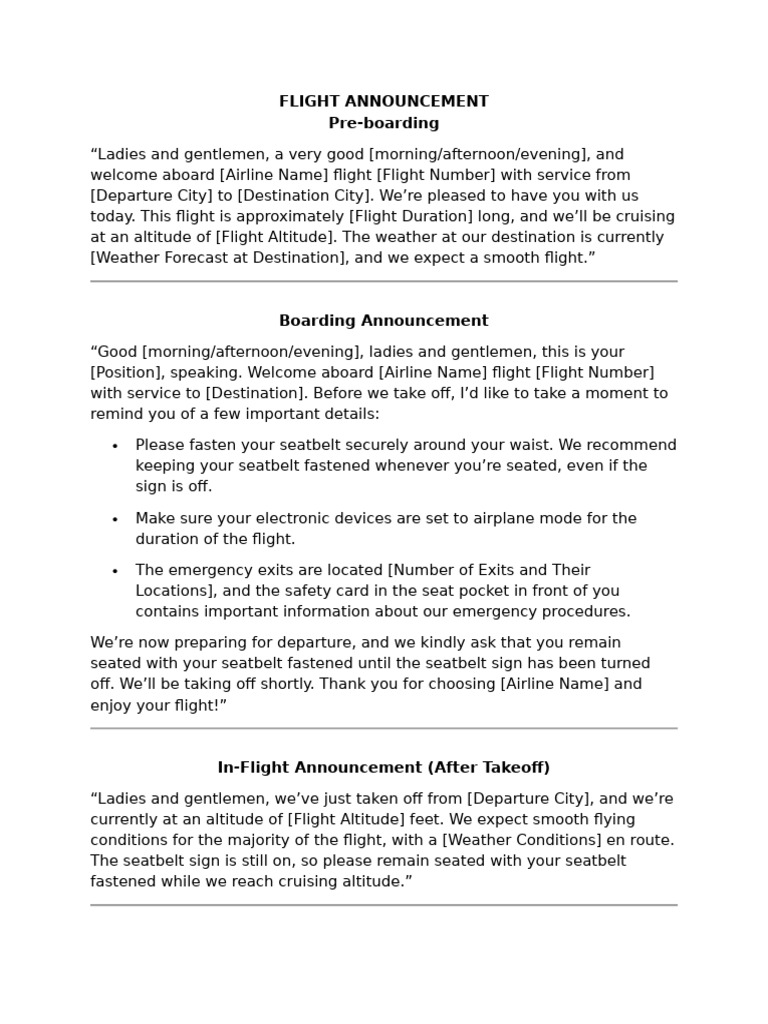 FLIGHT ANNOUNCEMENT
Pre-boarding

"Ladies and gentlemen, a very good [morning/afternoon/evening], and welcome aboard [Airline Name] flight [Flight Number] with service from [Departure City] to [Destination City]. We're pleased to have you with us today. This flight is approximately [Flight Duration] long, and we'll be cruising at an altitude of [Flight Altitude]. The weather at our destination is currently [Weather Forecast at Destination], and we expect a smooth flight."

Boarding Announcement

"Good [morning/afternoon/evening], ladies and gentlemen, this is your [Position], speaking. Welcome aboard [Airline Name] flight [Flight Number] with service to [Destination]. Before we take off, I'd like to take a moment to remind you of a few important details:

• Please fasten your seatbelt securely around your waist. We recommend keeping your seatbelt fastened whenever you're seated, even if the sign is off.
• Make sure your electronic devices are set to airplane mode for the duration of the flight.
• The emergency exits are located [Number of Exits and Their Locations], and the safety card in the seat pocket in front of you contains important information about our emergency procedures.

We're now preparing for departure, and we kindly ask that you remain seated with your seatbelt fastened until the seatbelt sign has been turned off. We'll be taking off shortly. Thank you for choosing [Airline Name] and enjoy your flight!"

In-Flight Announcement (After Takeoff)

"Ladies and gentlemen, we've just taken off from [Departure City], and we're currently at an altitude of [Flight Altitude] feet. We expect smooth flying conditions for the majority of the flight, with a [Weather Conditions] en route. The seatbelt sign is still on, so please remain seated with your seatbelt fastened while we reach cruising altitude."